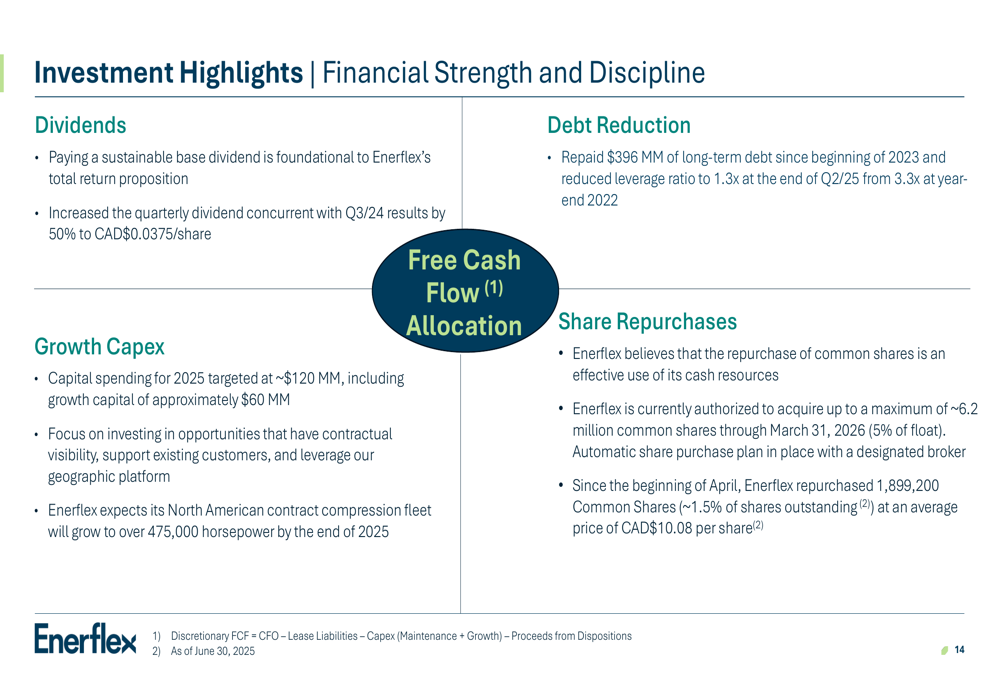 **Investment Highlights** | Financial Strength and Discipline

Dividends

• Paying a sustainable base dividend is foundational to Enerflex's total return proposition

• Increased the quarterly dividend concurrent with Q3/24 results by 50% to CAD$0.0375/share

Debt Reduction

• Repaid $396 MM of long-term debt since beginning of 2023 and reduced leverage ratio to 1.3x at the end of Q2/25 from 3.3x at year-end 2022

Free Cash Flow $^{(1)}$ Allocation

Growth Capex

• Capital spending for 2025 targeted at ~$120 MM, including growth capital of approximately $60 MM

• Focus on investing in opportunities that have contractual visibility, support existing customers, and leverage our geographic platform

• Enerflex expects its North American contract compression fleet will grow to over 475,000 horsepower by the end of 2025

Share Repurchases

• Enerflex believes that the repurchase of common shares is an effective use of its cash resources

• Enerflex is currently authorized to acquire up to a maximum of ~6.2 million common shares through March 31, 2026 (5% of float). Automatic share purchase plan in place with a designated broker

• Since the beginning of April, Enerflex repurchased 1,899,200 Common Shares (~1.5% of shares outstanding $^{(2)}$) at an average price of CAD$10.08 per share$^{(2)}$

Enerflex

1) Discretionary FCF = CFO – Lease Liabilities – Capex (Maintenance + Growth) – Proceeds from Dispositions
2) As of June 30, 2025

14